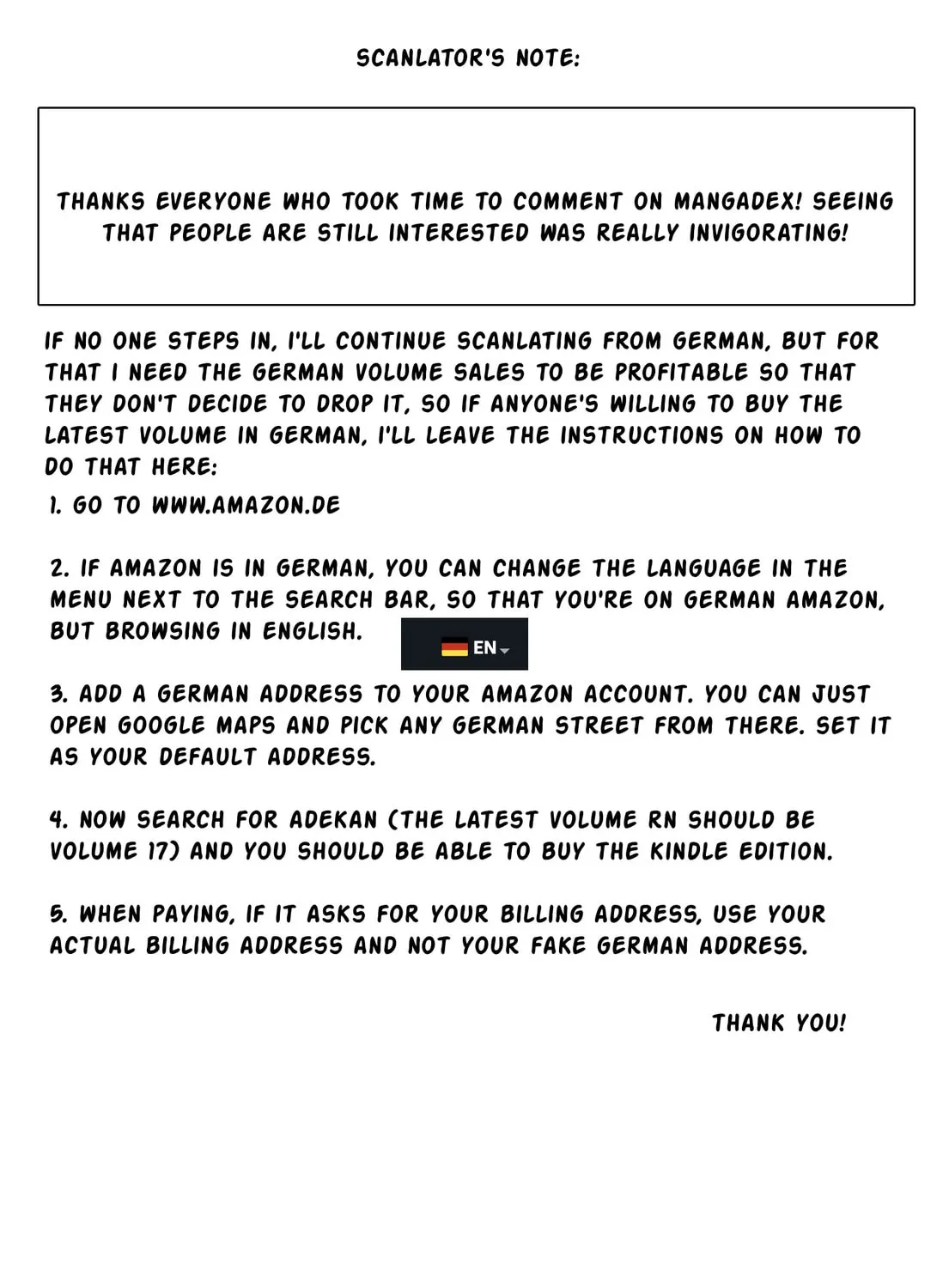 SCANLATOR'S NOTE:

THANKS EVERYONE WHO TOOK TIME TO COMMENT ON MANGADEX! SEEING THAT PEOPLE ARE STILL INTERESTED WAS REALLY INVIGORATING!

IF NO ONE STEPS IN, I'LL CONTINUE SCANLATING FROM GERMAN, BUT FOR THAT I NEED THE GERMAN VOLUME SALES TO BE PROFITABLE SO THAT THEY DON'T DECIDE TO DROP IT, SO IF ANYONE'S WILLING TO BUY THE LATEST VOLUME IN GERMAN, I'LL LEAVE THE INSTRUCTIONS ON HOW TO DO THAT HERE:

1. GO TO WWW.AMAZON.DE

2. IF AMAZON IS IN GERMAN, YOU CAN CHANGE THE LANGUAGE IN THE MENU NEXT TO THE SEARCH BAR, SO THAT YOU'RE ON GERMAN AMAZON, BUT BROWSING IN ENGLISH.

EN

3. ADD A GERMAN ADDRESS TO YOUR AMAZON ACCOUNT. YOU CAN JUST OPEN GOOGLE MAPS AND PICK ANY GERMAN STREET FROM THERE. SET IT AS YOUR DEFAULT ADDRESS.

4. NOW SEARCH FOR ADEKAN (THE LATEST VOLUME RN SHOULD BE VOLUME 17) AND YOU SHOULD BE ABLE TO BUY THE KINDLE EDITION.

5. WHEN PAYING, IF IT ASKS FOR YOUR BILLING ADDRESS, USE YOUR ACTUAL BILLING ADDRESS AND NOT YOUR FAKE GERMAN ADDRESS.

THANK YOU!